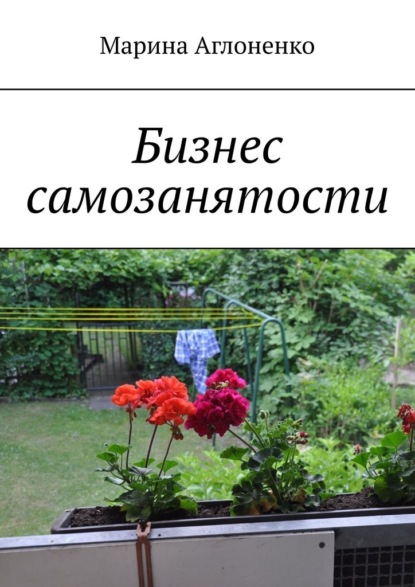 Марина Аглоненко

Бизнес самозанятости